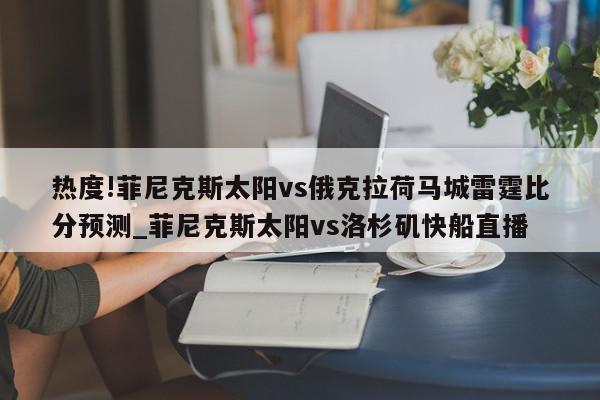 热度!菲尼克斯太阳vs俄克拉荷马城雷霆比分预测_菲尼克斯太阳vs洛杉矶快船直播